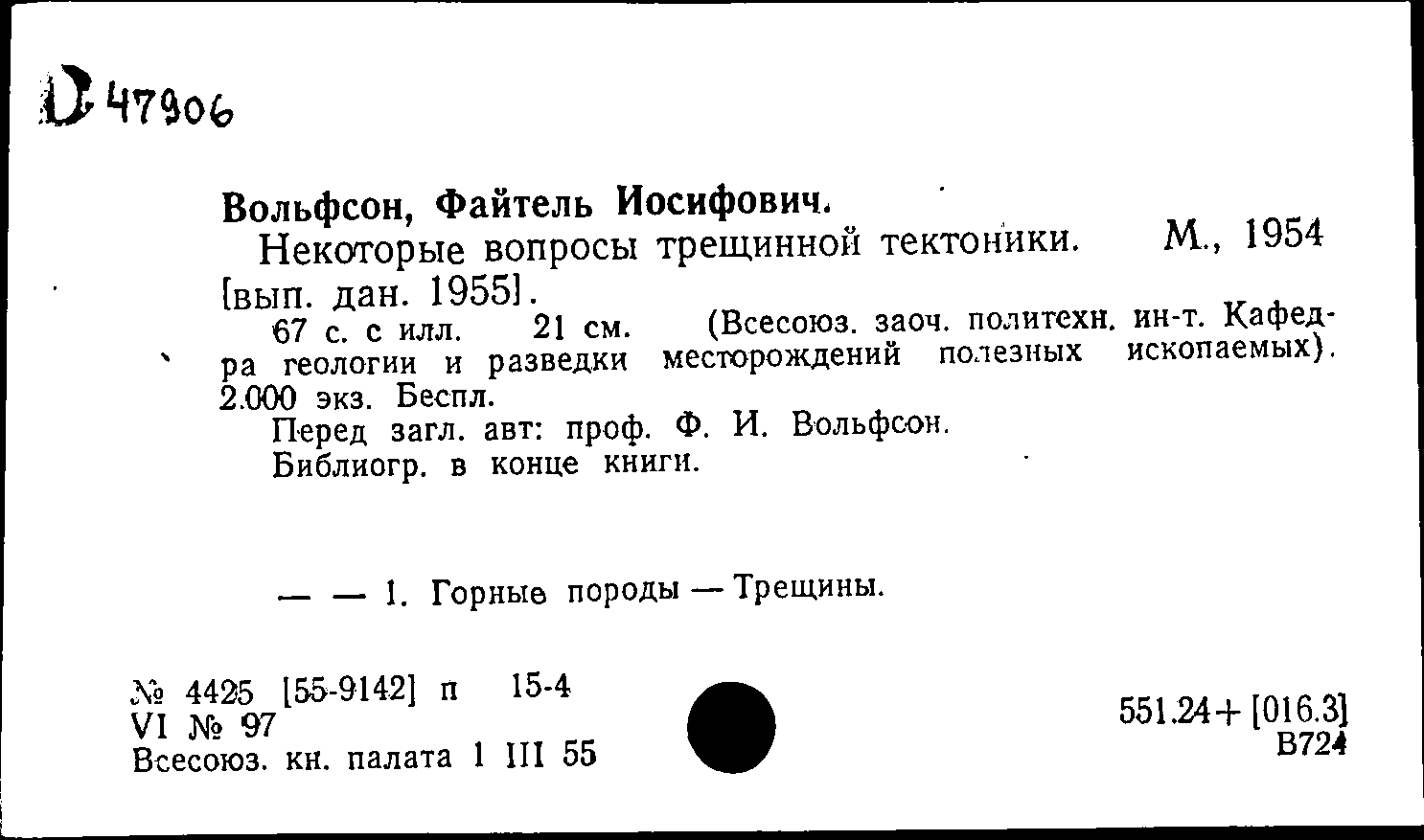 D 47906

Вольфсон, Файтель Иосифович.

Некоторые вопросы трещинной тектоники. М., 1954 [вып. дан. 1955].

67 с. с илл. 21 см. (Всесоюз. заоч. политехн. ин-т. Кафедра геологии и разведки месторождений полезных ископаемых). 2.000 экз. Беспл.

Перед загл. авт: проф. Ф. И. Вольфсон.

Библиогр. в конце книги.

— — 1. Горные породы — Трещины.

№ 4425 [55-9142] п 15-4
VI № 97
Всесоюз. кн. палата 1 III 55

551.24+[016.3]
В724